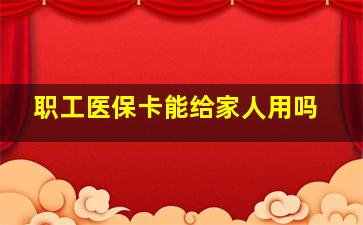 职工医保卡能给家人用吗